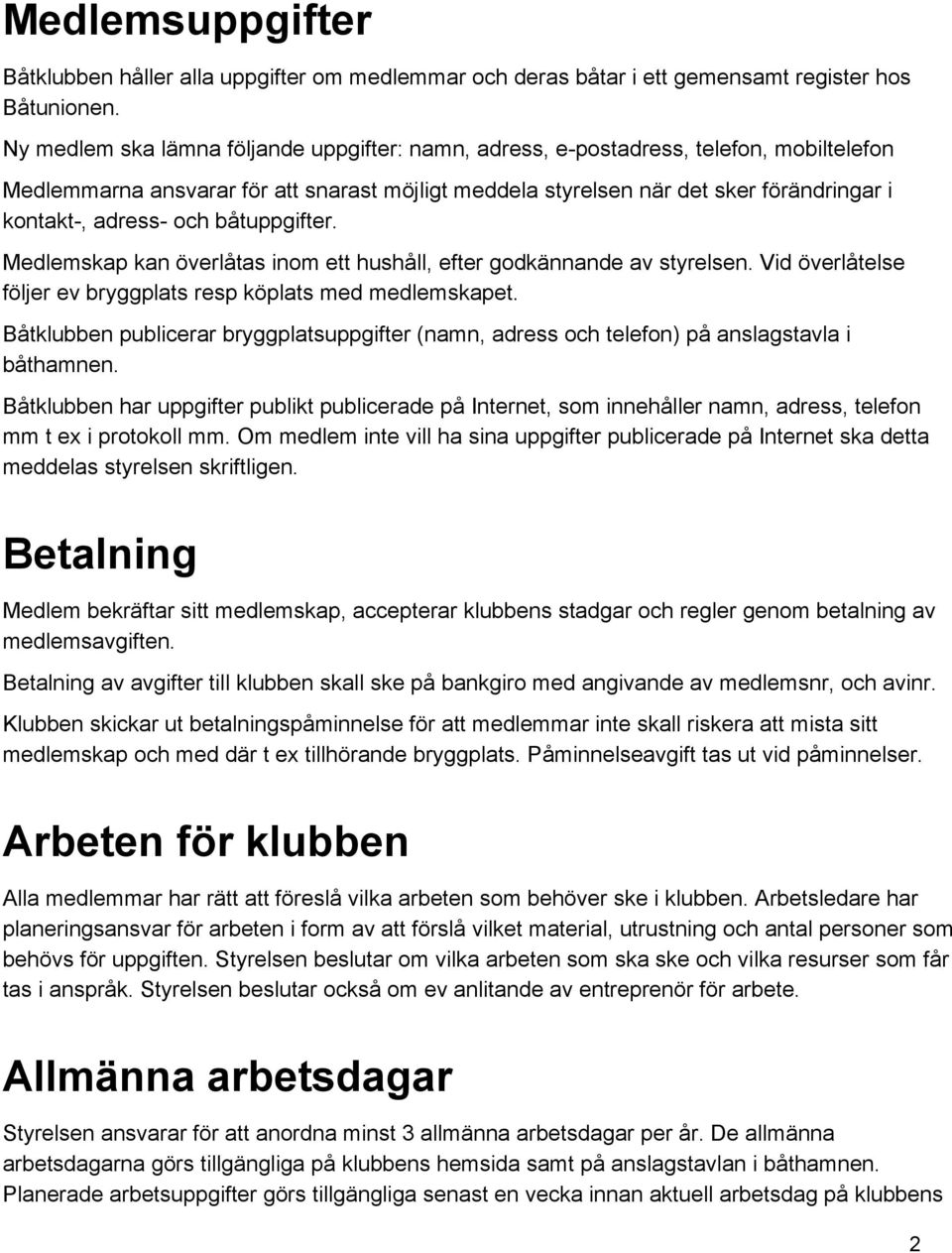 Medlemsuppgifter

Båtklubben håller alla uppgifter om medlemmar och deras båtar i ett gemensamt register hos Båtunionen.

Ny medlem ska lämna följande uppgifter: namn, adress, e-postadress, telefon, mobiltelefon

Medlemmarna ansvarar för att snarast möjligt meddela styrelsen när det sker förändringar i kontakt-, adress- och båtuppgifter.

Medlemskap kan överlåtas inom ett hushåll, efter godkännande av styrelsen. Vid överlåtelse följer ev bryggplats resp köplats med medlemskapet.

Båtklubben publicerar bryggplatsuppgifter (namn, adress och telefon) på anslagstavla i båthamnen.

Båtklubben har uppgifter publikt publicerade på Internet, som innehåller namn, adress, telefon mm t ex i protokoll mm. Om medlem inte vill ha sina uppgifter publicerade på Internet ska detta meddelas styrelsen skriftligen.

Betalning

Medlem bekräftar sitt medlemskap, accepterar klubbens stadgar och regler genom betalning av medlemsavgiften.

Betalning av avgifter till klubben skall ske på bankgiro med angivande av medlemsnr, och avinr.

Klubben skickar ut betalningspåminnelse för att medlemmar inte skall riskera att mista sitt medlemskap och med där t ex tillhörande bryggplats. Påminnelseavgift tas ut vid påminnelser.

Arbeten för klubben

Alla medlemmar har rätt att föreslå vilka arbeten som behöver ske i klubben. Arbetsledare har planeringsansvar för arbeten i form av att förslå vilket material, utrustning och antal personer som behövs för uppgiften. Styrelsen beslutar om vilka arbeten som ska ske och vilka resurser som får tas i anspråk. Styrelsen beslutar också om ev anlitande av entreprenör för arbete.

Allmänna arbetsdagar

Styrelsen ansvarar för att anordna minst 3 allmänna arbetsdagar per år. De allmänna arbetsdagarna görs tillgängliga på klubbens hemsida samt på anslagstavlan i båthamnen. Planerade arbetsuppgifter görs tillgängliga senast en vecka innan aktuell arbetsdag på klubbens

2